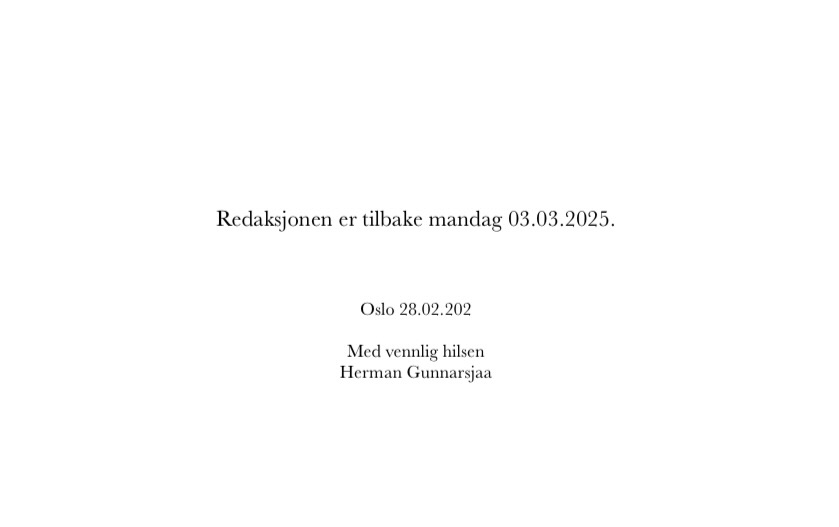 Redaksjonen er tilbake mandag 03.03.2025.

Oslo 28.02.202

Med vennlig hilsen
Herman Gunnarsjaa